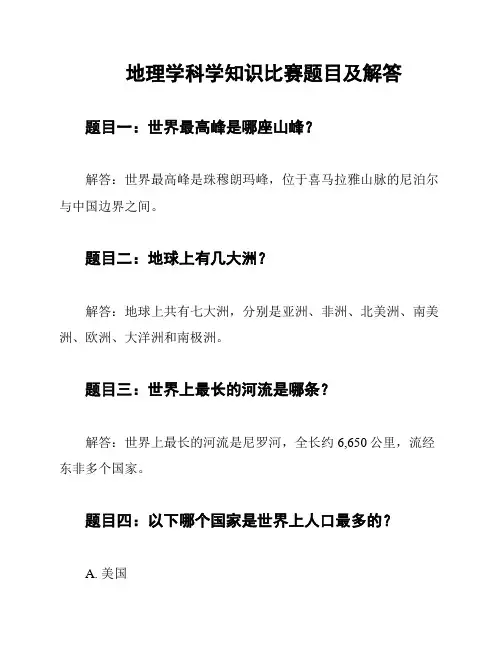 地理学科学知识比赛题目及解答

题目一：世界最高峰是哪座山峰？

解答：世界最高峰是珠穆朗玛峰，位于喜马拉雅山脉的尼泊尔与中国边界之间。

题目二：地球上有几大洲？

解答：地球上共有七大洲，分别是亚洲、非洲、北美洲、南美洲、欧洲、大洋洲和南极洲。

题目三：世界上最长的河流是哪条？

解答：世界上最长的河流是尼罗河，全长约 6,650 公里，流经东非多个国家。

题目四：以下哪个国家是世界上人口最多的？

A. 美国